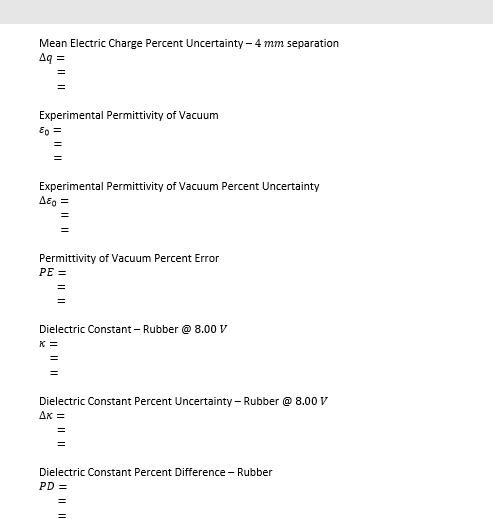 Mean Electric Charge Percent Uncertainty – 4 $mm$ separation
$\Delta q =$
$=$
$=$

Experimental Permittivity of Vacuum
$\varepsilon_0 =$
$=$
$=$

Experimental Permittivity of Vacuum Percent Uncertainty
$\Delta\varepsilon_0 =$
$=$
$=$

Permittivity of Vacuum Percent Error
$PE =$
$=$
$=$

Dielectric Constant – Rubber @ 8.00 $V$
$\kappa =$
$=$
$=$

Dielectric Constant Percent Uncertainty – Rubber @ 8.00 $V$
$\Delta\kappa =$
$=$
$=$

Dielectric Constant Percent Difference – Rubber
$PD =$
$=$
$=$